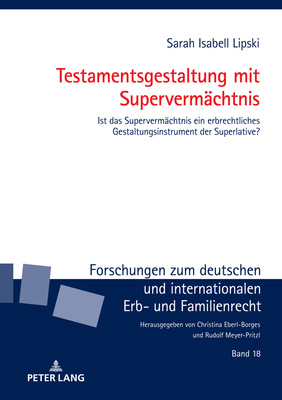 Sarah Isabell Lipski

Testamentsgestaltung mit Supervermächtnis

Ist das Supervermächtnis ein erbrechtliches Gestaltungsinstrument der Superlative?

Forschungen zum deutschen und internationalen Erb- und Familienrecht

Herausgegeben von Christina Eberl-Borges und Rudolf Meyer-Pritzl

Band 18

PETER LANG